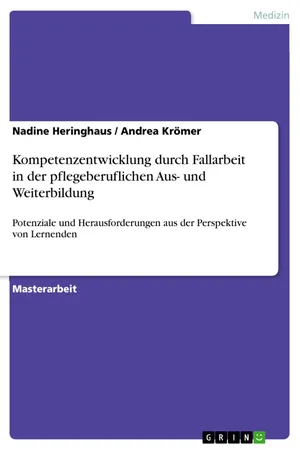 Medizin

Nadine Heringhaus / Andrea Krömer

Kompetenzentwicklung durch Fallarbeit in der pflegeberuflichen Aus- und Weiterbildung

Potenziale und Herausforderungen aus der Perspektive von Lernenden

Masterarbeit

GRIN